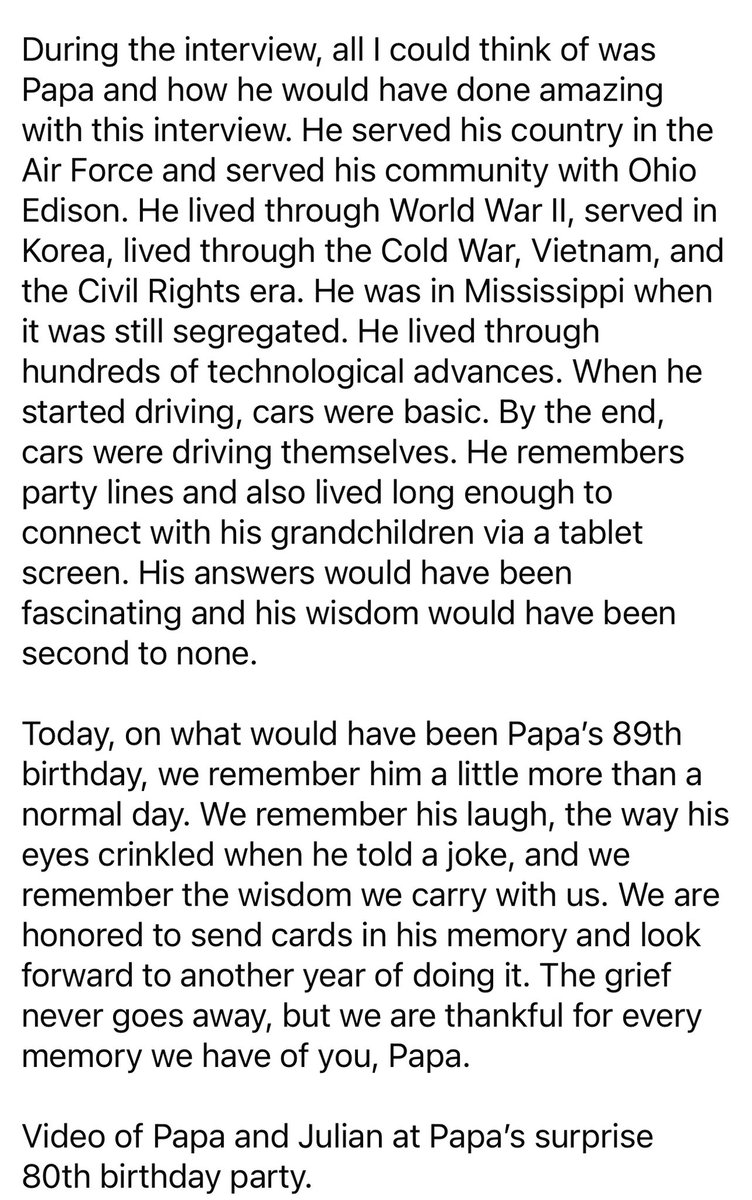 During the interview, all I could think of was Papa and how he would have done amazing with this interview. He served his country in the Air Force and served his community with Ohio Edison. He lived through World War II, served in Korea, lived through the Cold War, Vietnam, and the Civil Rights era. He was in Mississippi when it was still segregated. He lived through hundreds of technological advances. When he started driving, cars were basic. By the end, cars were driving themselves. He remembers party lines and also lived long enough to connect with his grandchildren via a tablet screen. His answers would have been fascinating and his wisdom would have been second to none.

Today, on what would have been Papa's 89th birthday, we remember him a little more than a normal day. We remember his laugh, the way his eyes crinkled when he told a joke, and we remember the wisdom we carry with us. We are honored to send cards in his memory and look forward to another year of doing it. The grief never goes away, but we are thankful for every memory we have of you, Papa.

Video of Papa and Julian at Papa's surprise 80th birthday party.